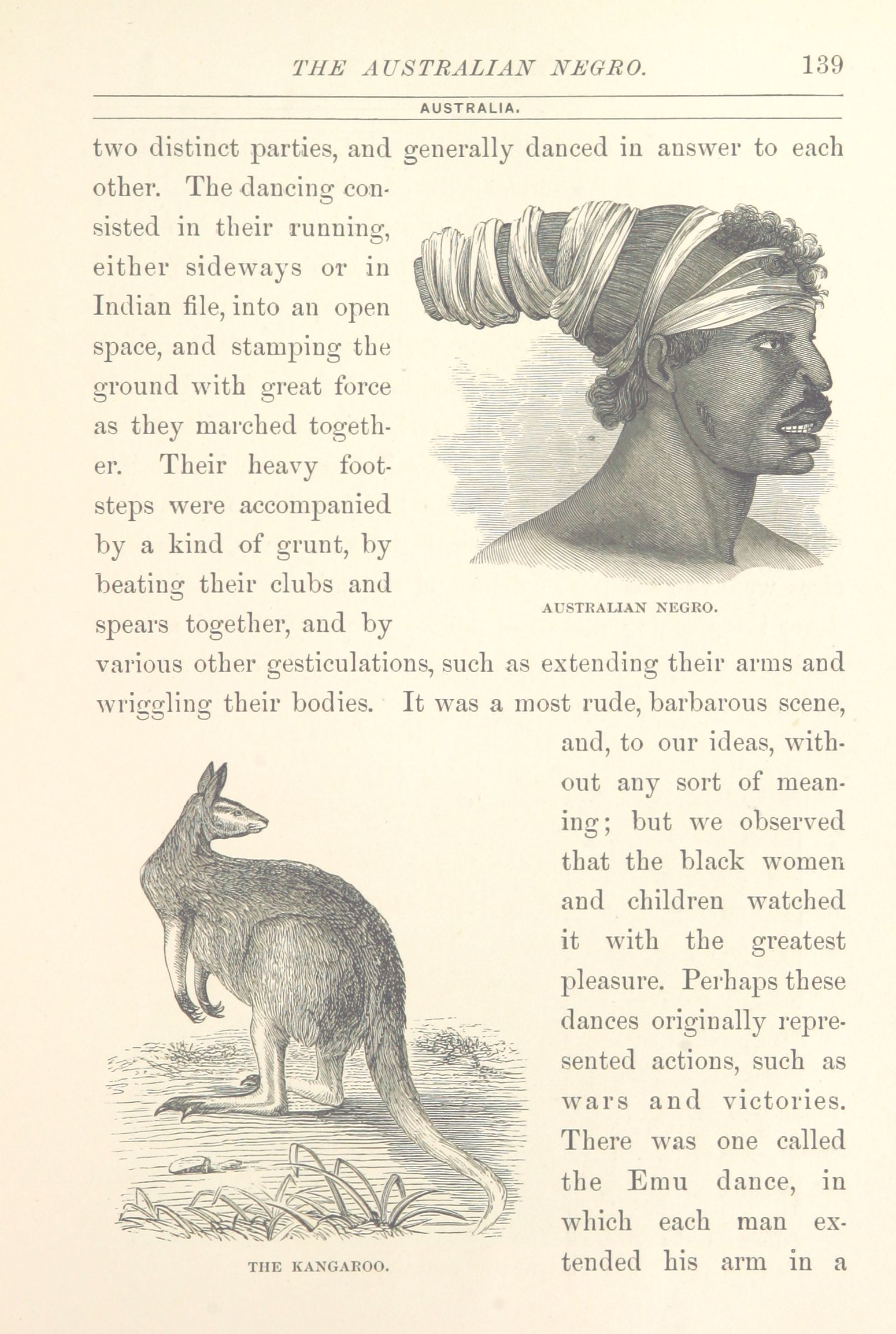 THE AUSTRALIAN NEGRO. 139

AUSTRALIA.

two distinct parties, and generally danced in answer to each other. The dancing consisted in their running, either sideways or in Indian file, into an open space, and stamping the ground with great force as they marched together. Their heavy footsteps were accompanied by a kind of grunt, by beating their clubs and spears together, and by various other gesticulations, such as extending their arms and wriggling their bodies. It was a most rude, barbarous scene, and, to our ideas, without any sort of meaning; but we observed that the black women and children watched it with the greatest pleasure. Perhaps these dances originally represented actions, such as wars and victories. There was one called the Emu dance, in which each man extended his arm in a

AUSTRALIAN NEGRO.

THE KANGAROO.